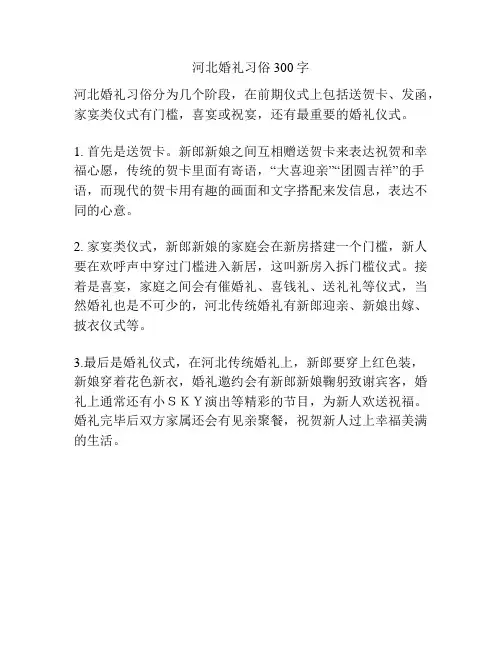 河北婚礼习俗300字

河北婚礼习俗分为几个阶段，在前期仪式上包括送贺卡、发函，家宴类仪式有门槛，喜宴或祝宴，还有最重要的婚礼仪式。

1. 首先是送贺卡。新郎新娘之间互相赠送贺卡来表达祝贺和幸福心愿，传统的贺卡里面有寄语，“大喜迎亲”“团圆吉祥”的手语，而现代的贺卡用有趣的画面和文字搭配来发信息，表达不同的心意。

2. 家宴类仪式，新郎新娘的家庭会在新房搭建一个门槛，新人要在欢呼声中穿过门槛进入新居，这叫新房入拆门槛仪式。接着是喜宴，家庭之间会有催婚礼、喜钱礼、送礼礼等仪式，当然婚礼也是不可少的，河北传统婚礼有新郎迎亲、新娘出嫁、披衣仪式等。

3.最后是婚礼仪式，在河北传统婚礼上，新郎要穿上红色装，新娘穿着花色新衣，婚礼邀约会有新郎新娘鞠躬致谢宾客，婚礼上通常还有小ＳＫＹ演出等精彩的节目，为新人欢送祝福。婚礼完毕后双方家属还会有见亲聚餐，祝贺新人过上幸福美满的生活。